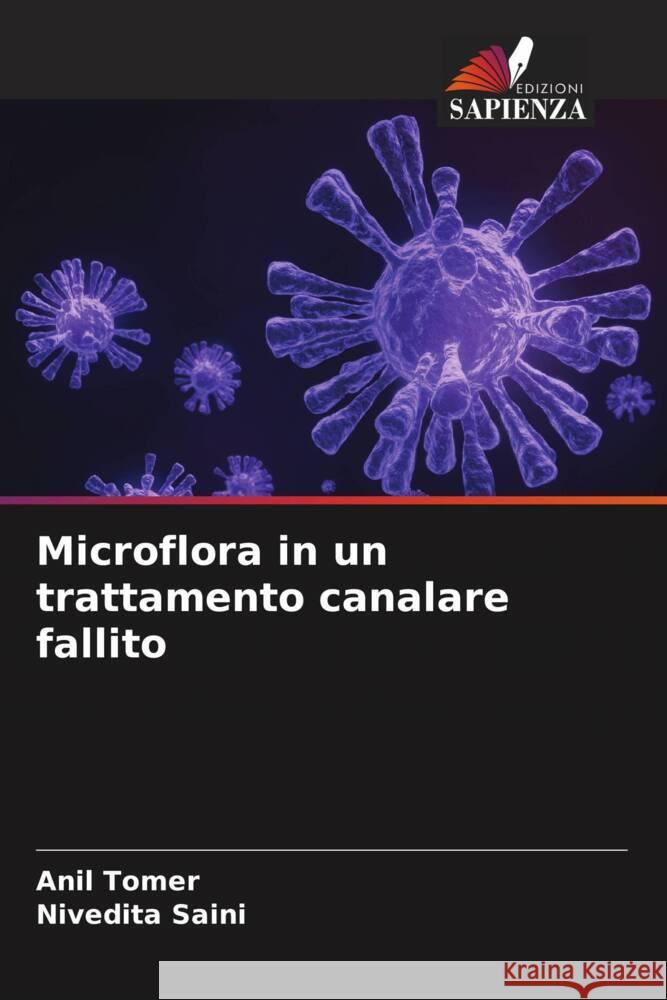 EDIZIONI
SAPIENZA

Microflora in un trattamento canalare fallito

Anil Tomer
Nivedita Saini